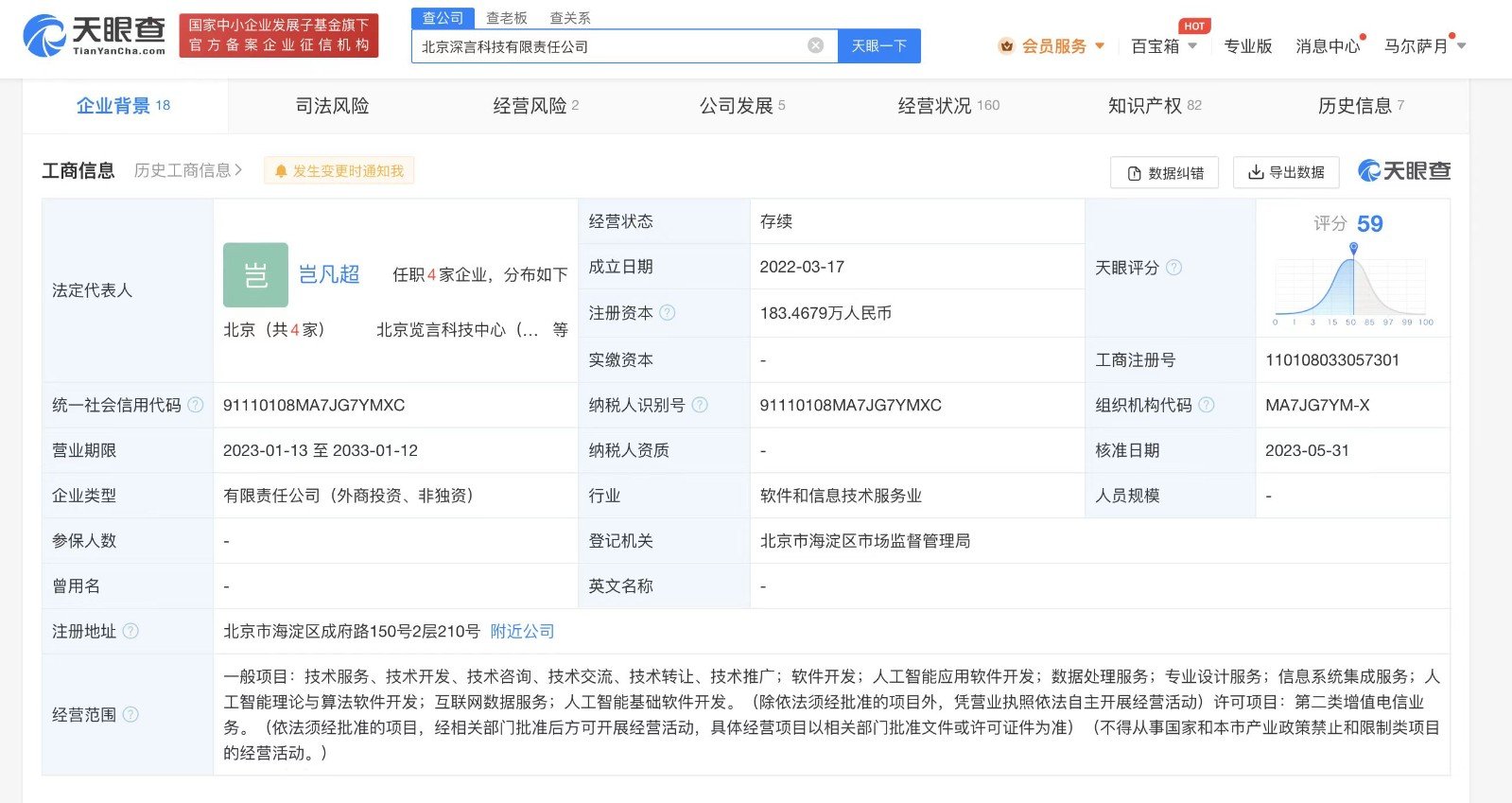 天眼查
TianYanCha.com
国家中小企业发展子基金旗下
官方备案企业征信机构

查公司 查老板 查关系
北京深言科技有限责任公司
天眼一下

会员服务 百宝箱 HOT 专业版 消息中心 马尔萨月

企业背景 18 司法风险 经营风险 2 公司发展 5 经营状况 160 知识产权 82 历史信息 7

工商信息 历史工商信息 > 发生变更时通知我 数据纠错 导出数据 天眼查

| 法定代表人 | 岂 岂凡超 任职4家企业，分布如下 北京（共4家） 北京览言科技中心（... 等 | 经营状态 | 存续 | 天眼评分 | 评分 59 0 1 3 15 50 85 97 99 100 |
|---|---|---|---|---|---|
| | | 成立日期 | 2022-03-17 | | |
| | | 注册资本 | 183.4679万人民币 | | |
| | | 实缴资本 | - | 工商注册号 | 110108033057301 |
| 统一社会信用代码 | 91110108MA7JG7YMXC | 纳税人识别号 | 91110108MA7JG7YMXC | 组织机构代码 | MA7JG7YM-X |
| 营业期限 | 2023-01-13 至 2033-01-12 | 纳税人资质 | - | 核准日期 | 2023-05-31 |
| 企业类型 | 有限责任公司（外商投资、非独资） | 行业 | 软件和信息技术服务业 | 人员规模 | - |
| 参保人数 | - | 登记机关 | 北京市海淀区市场监督管理局 | | |
| 曾用名 | - | 英文名称 | - | | |
| 注册地址 | 北京市海淀区成府路150号2层210号 附近公司 | | | | |
| 经营范围 | 一般项目：技术服务、技术开发、技术咨询、技术交流、技术转让、技术推广；软件开发；人工智能应用软件开发；数据处理服务；专业设计服务；信息系统集成服务；人工智能理论与算法软件开发；互联网数据服务；人工智能基础软件开发。（除依法须经批准的项目外，凭营业执照依法自主开展经营活动）许可项目：第二类增值电信业务。（依法须经批准的项目，经相关部门批准后方可开展经营活动，具体经营项目以相关部门批准文件或许可证件为准）（不得从事国家和本市产业政策禁止和限制类项目的经营活动。） | | | | |